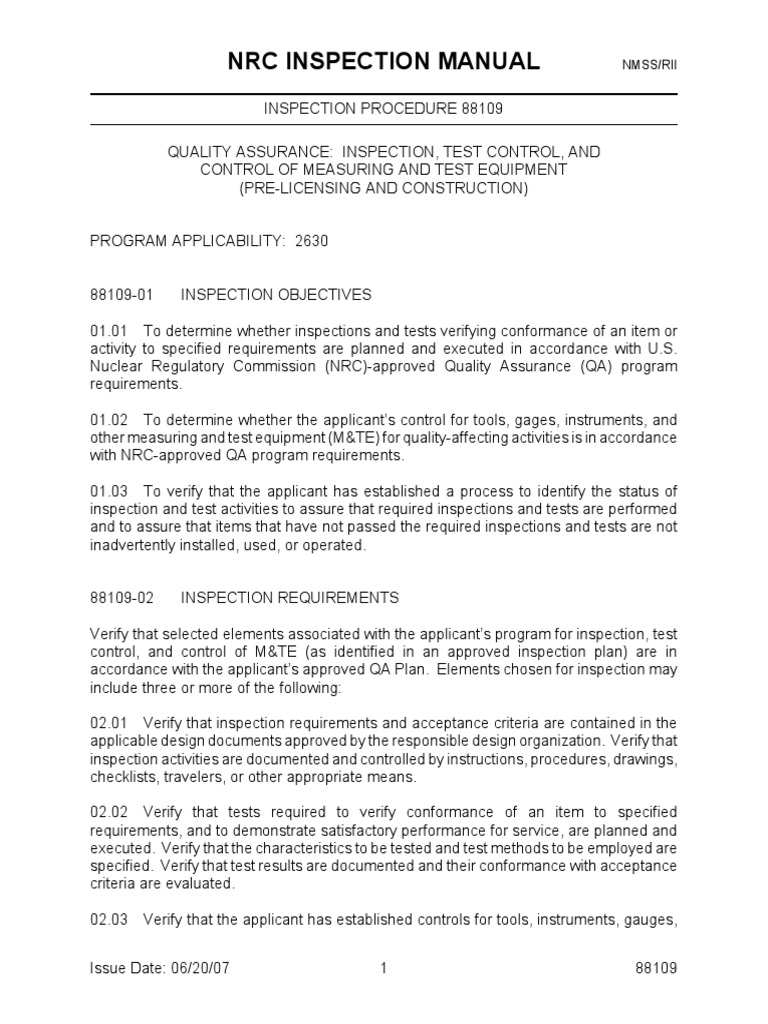 NRC INSPECTION MANUAL NMSS/RII

INSPECTION PROCEDURE 88109

QUALITY ASSURANCE: INSPECTION, TEST CONTROL, AND CONTROL OF MEASURING AND TEST EQUIPMENT (PRE-LICENSING AND CONSTRUCTION)

PROGRAM APPLICABILITY: 2630

88109-01 INSPECTION OBJECTIVES

01.01 To determine whether inspections and tests verifying conformance of an item or activity to specified requirements are planned and executed in accordance with U.S. Nuclear Regulatory Commission (NRC)-approved Quality Assurance (QA) program requirements.

01.02 To determine whether the applicant's control for tools, gages, instruments, and other measuring and test equipment (M&TE) for quality-affecting activities is in accordance with NRC-approved QA program requirements.

01.03 To verify that the applicant has established a process to identify the status of inspection and test activities to assure that required inspections and tests are performed and to assure that items that have not passed the required inspections and tests are not inadvertently installed, used, or operated.

88109-02 INSPECTION REQUIREMENTS

Verify that selected elements associated with the applicant's program for inspection, test control, and control of M&TE (as identified in an approved inspection plan) are in accordance with the applicant's approved QA Plan. Elements chosen for inspection may include three or more of the following:

02.01 Verify that inspection requirements and acceptance criteria are contained in the applicable design documents approved by the responsible design organization. Verify that inspection activities are documented and controlled by instructions, procedures, drawings, checklists, travelers, or other appropriate means.

02.02 Verify that tests required to verify conformance of an item to specified requirements, and to demonstrate satisfactory performance for service, are planned and executed. Verify that the characteristics to be tested and test methods to be employed are specified. Verify that test results are documented and their conformance with acceptance criteria are evaluated.

02.03 Verify that the applicant has established controls for tools, instruments, gauges,

Issue Date: 06/20/07 1 88109